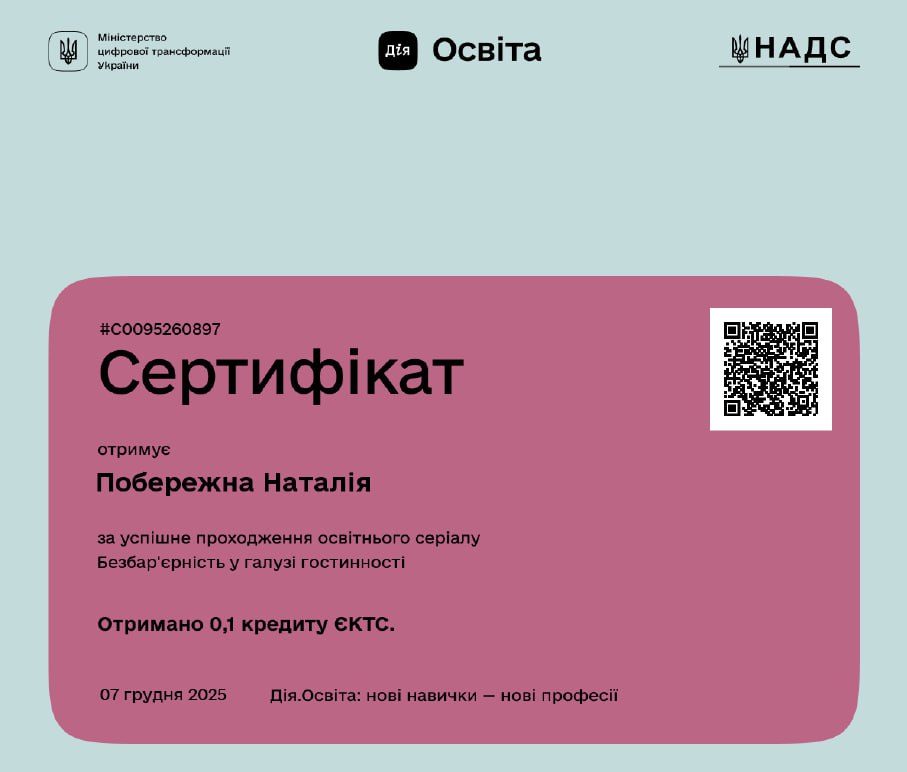 Міністерство
цифрової трансформації
України

Дія Освіта

НАДС

#C0095260897

Сертифікат

отримує

Побережна Наталія

за успішне проходження освітнього серіалу Безбар'єрність у галузі гостинності

Отримано 0,1 кредиту ЄКТС.

07 грудня 2025

Дія.Освіта: нові навички — нові професії